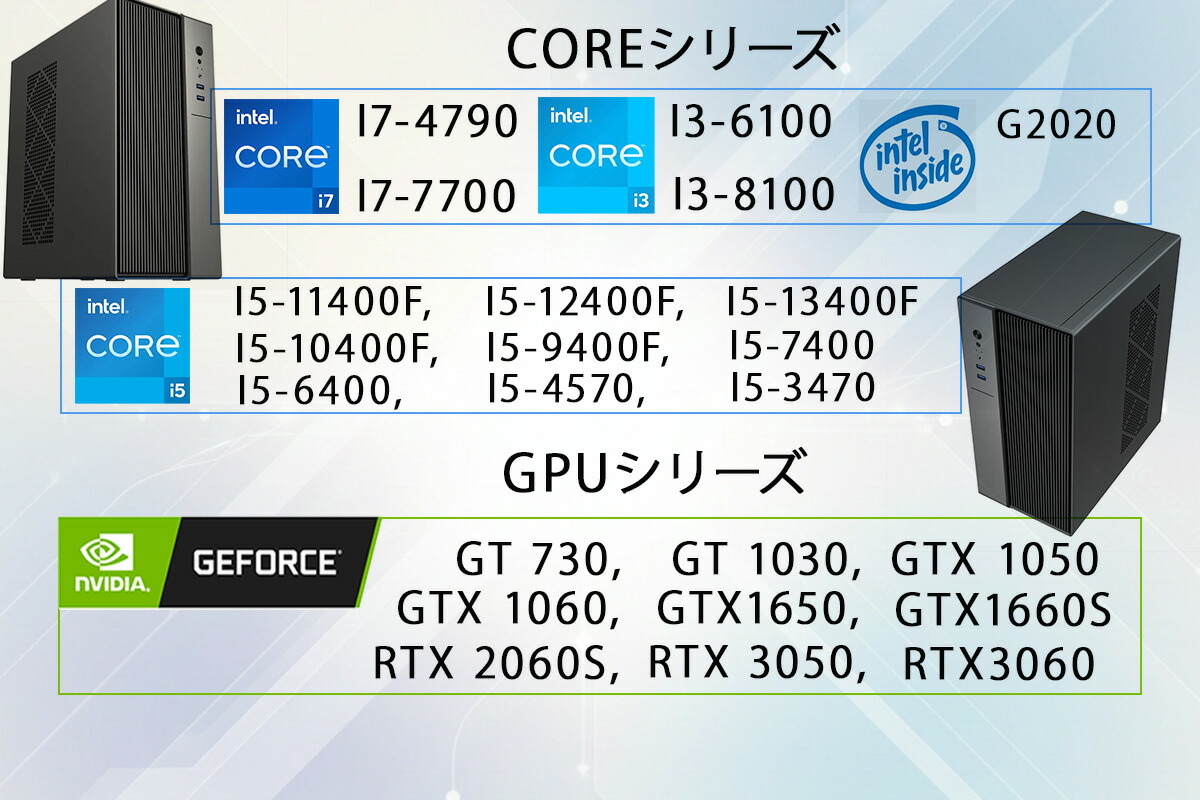 COREシリーズ

intel. CORE i7

I7-4790
I7-7700

intel. CORE i3

I3-6100
I3-8100

intel inside

G2020

intel. CORE i5

I5-11400F, I5-12400F, I5-13400F
I5-10400F, I5-9400F, I5-7400
I5-6400, I5-4570, I5-3470

GPUシリーズ

NVIDIA. GEFORCE

GT 730, GT 1030, GTX 1050
GTX 1060, GTX1650, GTX1660S
RTX 2060S, RTX 3050, RTX3060